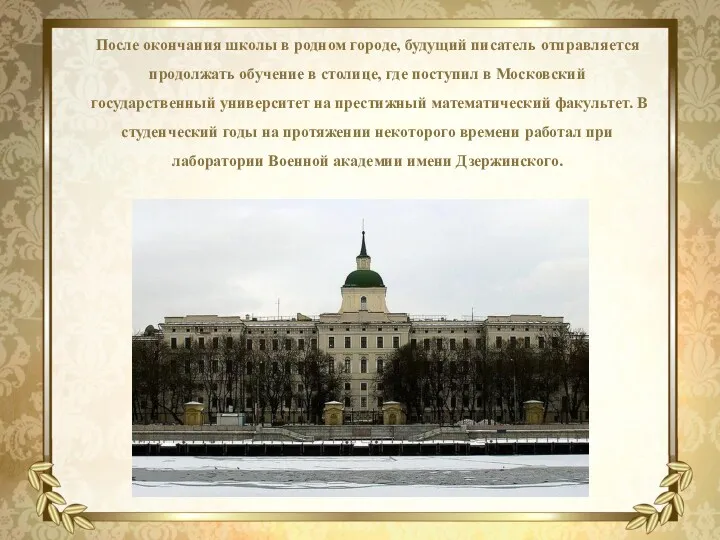 После окончания школы в родном городе, будущий писатель отправляется продолжать обучение в столице, где поступил в Московский государственный университет на престижный математический факультет. В студенческий годы на протяжении некоторого времени работал при лаборатории Военной академии имени Дзержинского.